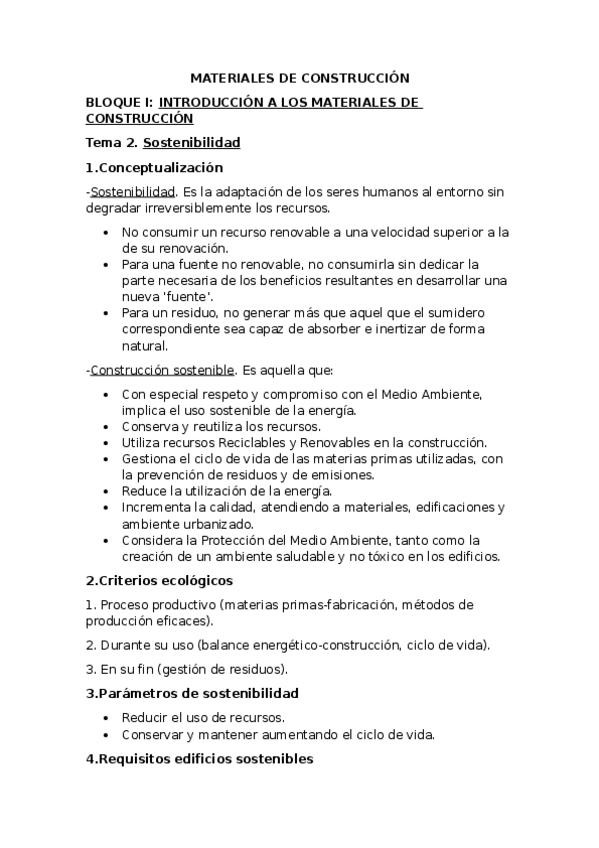 MATERIALES DE CONSTRUCCIÓN

BLOQUE I: INTRODUCCIÓN A LOS MATERIALES DE CONSTRUCCIÓN

Tema 2. Sostenibilidad

1.Conceptualización

-Sostenibilidad. Es la adaptación de los seres humanos al entorno sin degradar irreversiblemente los recursos.

• No consumir un recurso renovable a una velocidad superior a la de su renovación.
• Para una fuente no renovable, no consumirla sin dedicar la parte necesaria de los beneficios resultantes en desarrollar una nueva 'fuente'.
• Para un residuo, no generar más que aquel que el sumidero correspondiente sea capaz de absorber e inertizar de forma natural.

-Construcción sostenible. Es aquella que:

• Con especial respeto y compromiso con el Medio Ambiente, implica el uso sostenible de la energía.
• Conserva y reutiliza los recursos.
• Utiliza recursos Reciclables y Renovables en la construcción.
• Gestiona el ciclo de vida de las materias primas utilizadas, con la prevención de residuos y de emisiones.
• Reduce la utilización de la energía.
• Incrementa la calidad, atendiendo a materiales, edificaciones y ambiente urbanizado.
• Considera la Protección del Medio Ambiente, tanto como la creación de un ambiente saludable y no tóxico en los edificios.

2.Criterios ecológicos

1. Proceso productivo (materias primas-fabricación, métodos de producción eficaces).

2. Durante su uso (balance energético-construcción, ciclo de vida).

3. En su fin (gestión de residuos).

3.Parámetros de sostenibilidad

• Reducir el uso de recursos.
• Conservar y mantener aumentando el ciclo de vida.

4.Requisitos edificios sostenibles